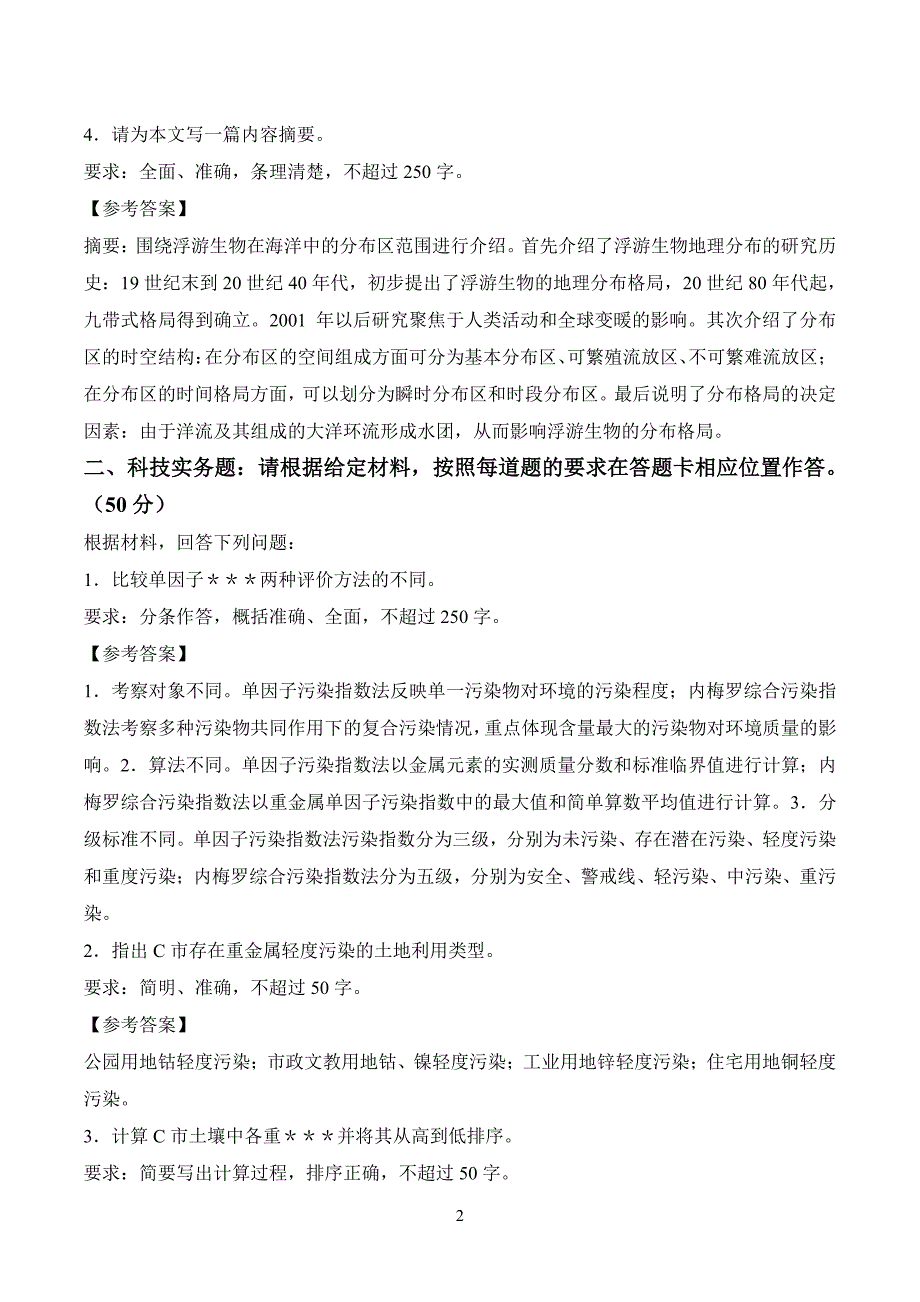 4．请为本文写一篇内容摘要。

要求：全面、准确，条理清楚，不超过 250 字。

【参考答案】

摘要：围绕浮游生物在海洋中的分布区范围进行介绍。首先介绍了浮游生物地理分布的研究历史：19 世纪末到 20 世纪 40 年代，初步提出了浮游生物的地理分布格局，20 世纪 80 年代起，九带式格局得到确立。2001 年以后研究聚焦于人类活动和全球变暖的影响。其次介绍了分布区的时空结构：在分布区的空间组成方面可分为基本分布区、可繁殖流放区、不可繁难流放区；在分布区的时间格局方面，可以划分为瞬时分布区和时段分布区。最后说明了分布格局的决定因素：由于洋流及其组成的大洋环流形成水团，从而影响浮游生物的分布格局。

二、科技实务题：请根据给定材料，按照每道题的要求在答题卡相应位置作答。（50 分）

根据材料，回答下列问题：

1．比较单因子＊＊＊两种评价方法的不同。

要求：分条作答，概括准确、全面，不超过 250 字。

【参考答案】

1．考察对象不同。单因子污染指数法反映单一污染物对环境的污染程度；内梅罗综合污染指数法考察多种污染物共同作用下的复合污染情况，重点体现含量最大的污染物对环境质量的影响。2．算法不同。单因子污染指数法以金属元素的实测质量分数和标准临界值进行计算；内梅罗综合污染指数法以重金属单因子污染指数中的最大值和简单算数平均值进行计算。3．分级标准不同。单因子污染指数法污染指数分为三级，分别为未污染、存在潜在污染、轻度污染和重度污染；内梅罗综合污染指数法分为五级，分别为安全、警戒线、轻污染、中污染、重污染。

2．指出 C 市存在重金属轻度污染的土地利用类型。

要求：简明、准确，不超过 50 字。

【参考答案】

公园用地钴轻度污染；市政文教用地钴、镍轻度污染；工业用地锌轻度污染；住宅用地铜轻度污染。

3．计算 C 市土壤中各重＊＊＊并将其从高到低排序。

要求：简要写出计算过程，排序正确，不超过 50 字。

2